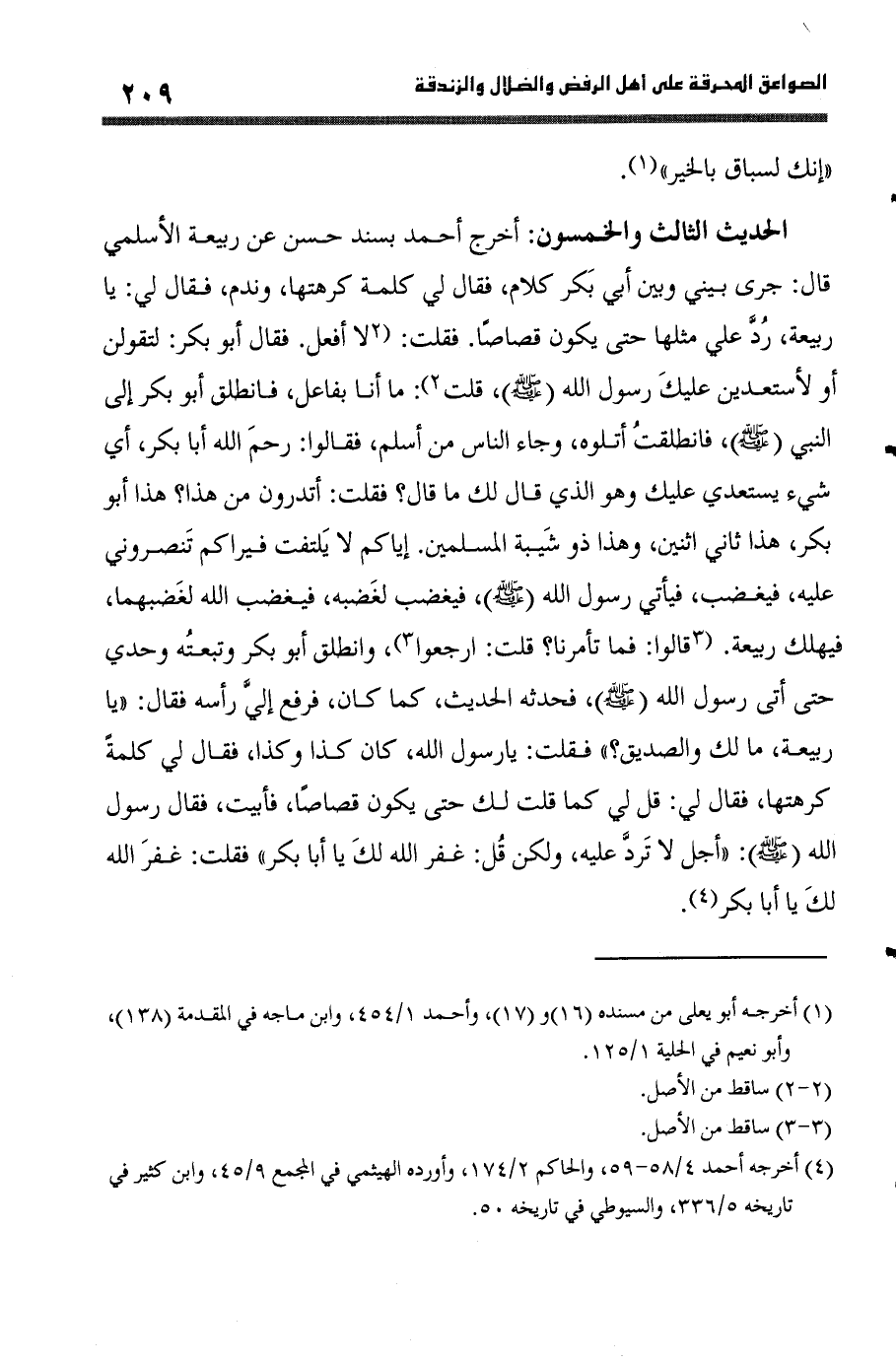 الصواعق المحرقة على أهل الرفض والضلال والزندقة ٢٠٩

«إنك لسباق بالخير»(١).

الحديث الثالث والخمسون: أخرج أحمد بسند حسن عن ربيعة الأسلمي قال: جرى بيني وبين أبي بكر كلام، فقال لي كلمة كرهتها، وندم، فقال لي: يا ربيعة، رُدَّ علي مثلها حتى يكون قصاصًا. فقلت: (٢لا أفعل. فقال أبو بكر: لتقولن أو لأستعدين عليكَ رسول الله (ﷺ)، قلت٢): ما أنا بفاعل، فانطلق أبو بكر إلى النبي (ﷺ)، فانطلقتُ أتلوه، وجاء الناس من أسلم، فقالوا: رحمَ الله أبا بكر، أي شيء يستعدي عليك وهو الذي قال لك ما قال؟ فقلت: أتدرون من هذا؟ هذا أبو بكر، هذا ثاني اثنين، وهذا ذو شَيبة المسلمين. إياكم لا يَلتفت فيراكم تَنصروني عليه، فيغضب، فيأتي رسول الله (ﷺ)، فيغضب لغَضبه، فيغضب الله لغَضبهما، فيهلك ربيعة. (٣قالوا: فما تأمرنا؟ قلت: ارجعوا٣)، وانطلق أبو بكر وتبعتُه وحدي حتى أتى رسول الله (ﷺ)، فحدثه الحديث، كما كان، فرفع إليَّ رأسه فقال: «يا ربيعة، ما لك والصديق؟» فقلت: يارسول الله، كان كذا وكذا، فقال لي كلمةً كرهتها، فقال لي: قل لي كما قلت لك حتى يكون قصاصًا، فأبيت، فقال رسول الله (ﷺ): «أجل لا تَردَّ عليه، ولكن قُل: غفر الله لكَ يا أبا بكر» فقلت: غفرَ الله لكَ يا أبا بكر(٤).

(١) أخرجه أبو يعلى من مسنده (١٦)و (١٧)، وأحمد ٤٥٤/١، وابن ماجه في المقدمة (١٣٨)، وأبو نعيم في الحلية ١٢٥/١.
(٢-٢) ساقط من الأصل.
(٣-٣) ساقط من الأصل.
(٤) أخرجه أحمد ٥٨/٤-٥٩، والحاكم ١٧٤/٢، وأورده الهيثمي في المجمع ٤٥/٩، وابن كثير في تاريخه ٣٣٦/٥، والسيوطي في تاريخه ٥٠.